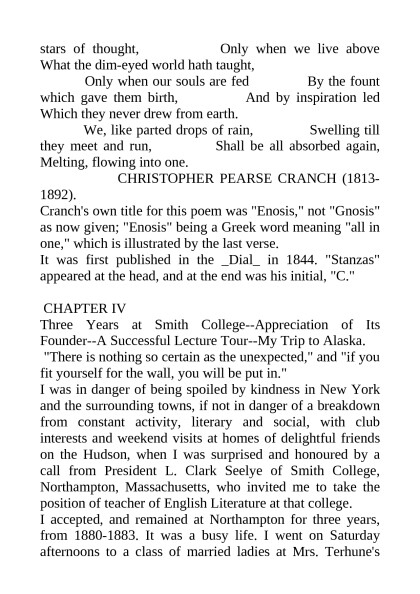 stars of thought, Only when we live above What the dim-eyed world hath taught,

Only when our souls are fed By the fount which gave them birth, And by inspiration led Which they never drew from earth.

We, like parted drops of rain, Swelling till they meet and run, Shall be all absorbed again, Melting, flowing into one.

CHRISTOPHER PEARSE CRANCH (1813-1892).

Cranch's own title for this poem was "Enosis," not "Gnosis" as now given; "Enosis" being a Greek word meaning "all in one," which is illustrated by the last verse.

It was first published in the _Dial_ in 1844. "Stanzas" appeared at the head, and at the end was his initial, "C."

CHAPTER IV

Three Years at Smith College--Appreciation of Its Founder--A Successful Lecture Tour--My Trip to Alaska.

"There is nothing so certain as the unexpected," and "if you fit yourself for the wall, you will be put in."

I was in danger of being spoiled by kindness in New York and the surrounding towns, if not in danger of a breakdown from constant activity, literary and social, with club interests and weekend visits at homes of delightful friends on the Hudson, when I was surprised and honoured by a call from President L. Clark Seelye of Smith College, Northampton, Massachusetts, who invited me to take the position of teacher of English Literature at that college.

I accepted, and remained at Northampton for three years, from 1880-1883. It was a busy life. I went on Saturday afternoons to a class of married ladies at Mrs. Terhune's